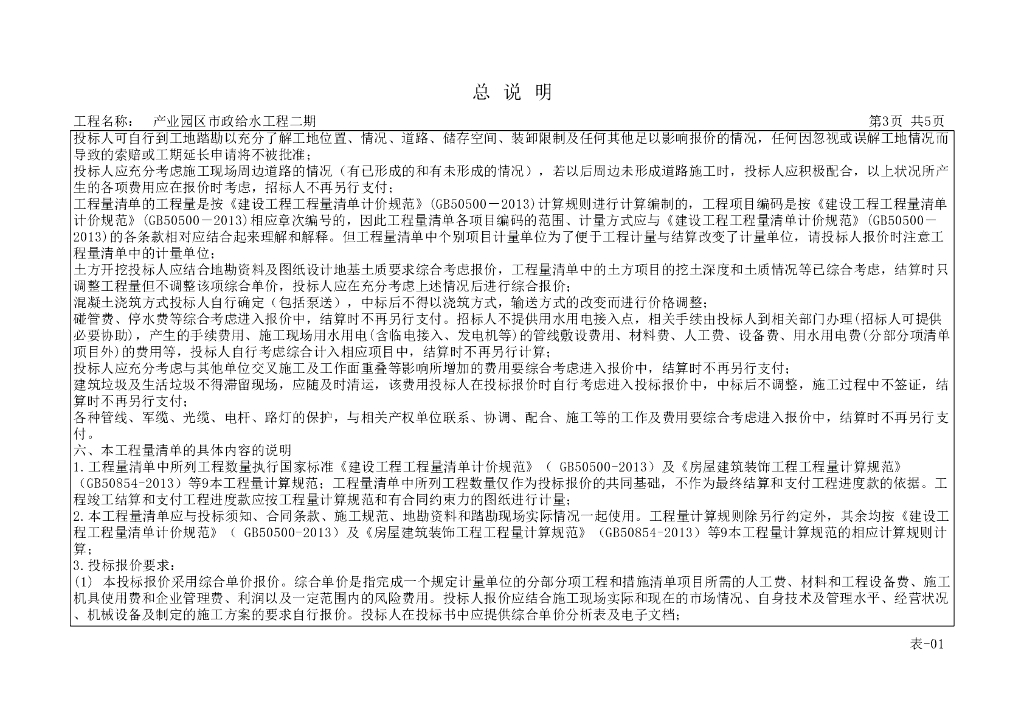 总 说 明

工程名称： 产业园区市政给水工程二期 第3页 共5页

投标人可自行到工地踏勘以充分了解工地位置、情况、道路、储存空间、装卸限制及任何其他足以影响报价的情况，任何因忽视或误解工地情况而导致的索赔或工期延长申请将不被批准；

投标人应充分考虑施工现场周边道路的情况（有已形成的和有未形成的情况），若以后周边未形成道路施工时，投标人应积极配合，以上状况所产生的各项费用应在报价时考虑，招标人不再另行支付；

工程量清单的工程量是按《建设工程工程量清单计价规范》(GB50500－2013)计算规则进行计算编制的，工程项目编码是按《建设工程工程量清单计价规范》(GB50500－2013)相应章次编号的，因此工程量清单各项目编码的范围、计量方式应与《建设工程工程量清单计价规范》(GB50500－2013)的各条款相对应结合起来理解和解释。但工程量清单中个别项目计量单位为了便于工程计量与结算改变了计量单位，请投标人报价时注意工程量清单中的计量单位；

土方开挖投标人应结合地勘资料及图纸设计地基土质要求综合考虑报价，工程量清单中的土方项目的挖土深度和土质情况等已综合考虑，结算时只调整工程量但不调整该项综合单价，投标人应在充分考虑上述情况后进行综合报价；

混凝土浇筑方式投标人自行确定（包括泵送），中标后不得以浇筑方式，输送方式的改变而进行价格调整；

碰管费、停水费等综合考虑进入报价中，结算时不再另行支付。招标人不提供用水用电接入点，相关手续由投标人到相关部门办理(招标人可提供必要协助)，产生的手续费用、施工现场用水用电(含临电接入、发电机等)的管线敷设费用、材料费、人工费、设备费、用水用电费(分部分项清单项目外)的费用等，投标人自行考虑综合计入相应项目中，结算时不再另行计算；

投标人应充分考虑与其他单位交叉施工及工作面重叠等影响所增加的费用要综合考虑进入报价中，结算时不再另行支付；

建筑垃圾及生活垃圾不得滞留现场，应随及时清运，该费用投标人在投标报价时自行考虑进入投标报价中，中标后不调整，施工过程中不签证，结算时不再另行支付；

各种管线、军缆、光缆、电杆、路灯的保护，与相关产权单位联系、协调、配合、施工等的工作及费用要综合考虑进入报价中，结算时不再另行支付。

六、本工程量清单的具体内容的说明

1.工程量清单中所列工程数量执行国家标准《建设工程工程量清单计价规范》（ GB50500-2013）及《房屋建筑装饰工程工程量计算规范》（GB50854-2013）等9本工程量计算规范；工程量清单中所列工程数量仅作为投标报价的共同基础，不作为最终结算和支付工程进度款的依据。工程竣工结算和支付工程进度款应按工程量计算规范和有合同约束力的图纸进行计量；

2.本工程量清单应与投标须知、合同条款、施工规范、地勘资料和踏勘现场实际情况一起使用。工程量计算规则除另行约定外，其余均按《建设工程工程量清单计价规范》（ GB50500-2013）及《房屋建筑装饰工程工程量计算规范》（GB50854-2013）等9本工程量计算规范的相应计算规则计算；

3.投标报价要求：

(1) 本投标报价采用综合单价报价。综合单价是指完成一个规定计量单位的分部分项工程和措施清单项目所需的人工费、材料和工程设备费、施工机具使用费和企业管理费、利润以及一定范围内的风险费用。投标人报价应结合施工现场实际和现在的市场情况、自身技术及管理水平、经营状况、机械设备及制定的施工方案的要求自行报价。投标人在投标书中应提供综合单价分析表及电子文档；

表-01